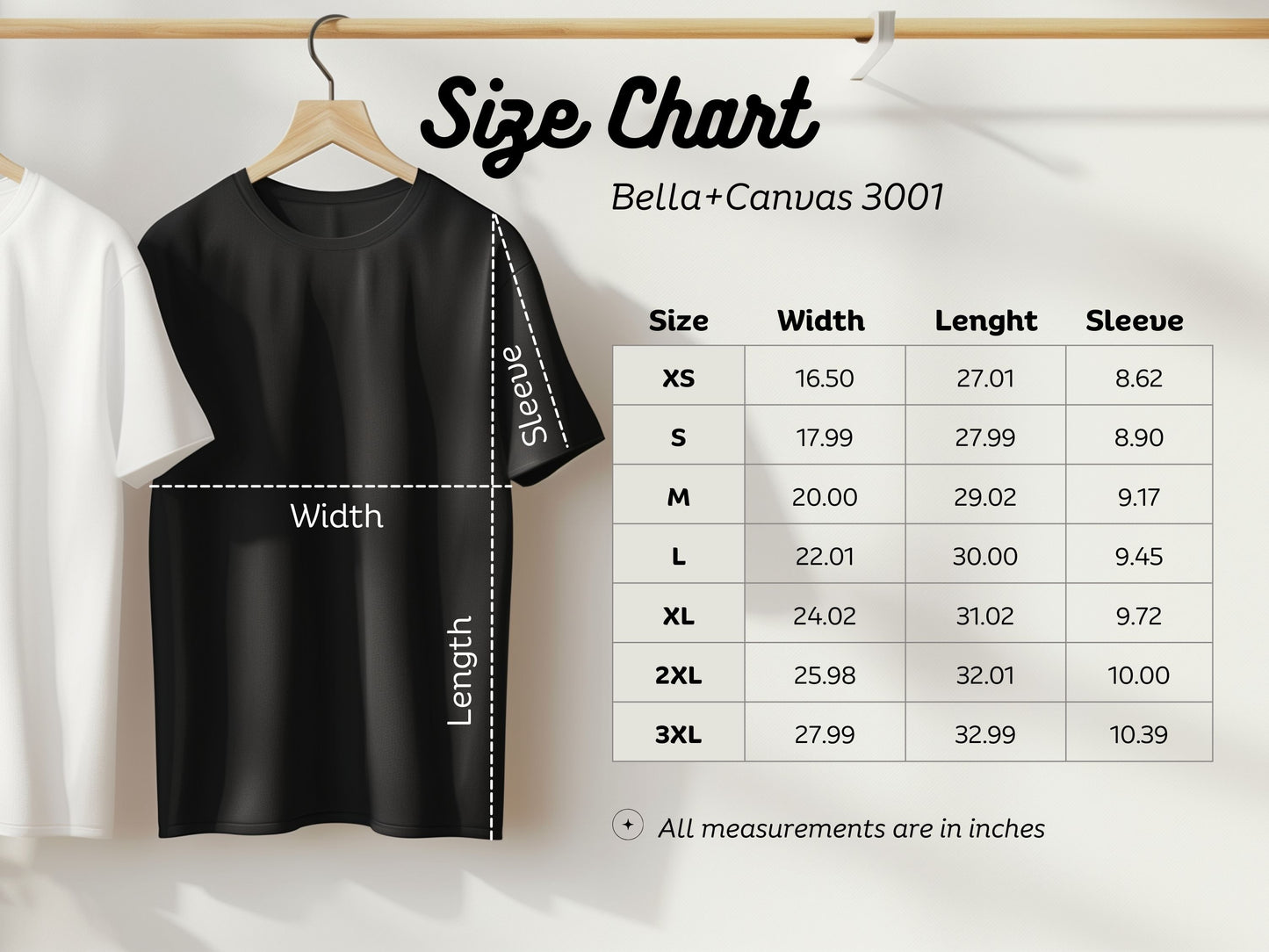 Size Chart

Bella+Canvas 3001

Sleeve

Width

Length

| Size | Width | Lenght | Sleeve |
|---|---|---|---|
| XS | 16.50 | 27.01 | 8.62 |
| S | 17.99 | 27.99 | 8.90 |
| M | 20.00 | 29.02 | 9.17 |
| L | 22.01 | 30.00 | 9.45 |
| XL | 24.02 | 31.02 | 9.72 |
| 2XL | 25.98 | 32.01 | 10.00 |
| 3XL | 27.99 | 32.99 | 10.39 |

All measurements are in inches